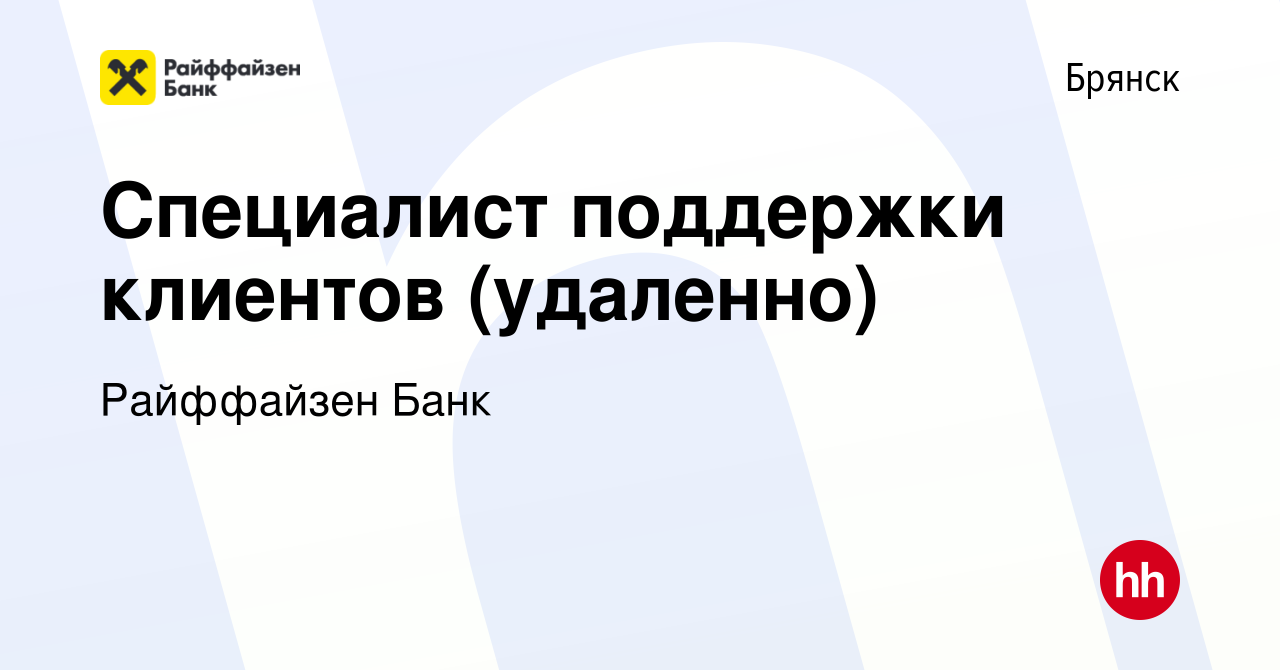 Райффайзен Банк

Брянск

Специалист поддержки клиентов (удаленно)

Райффайзен Банк

hh